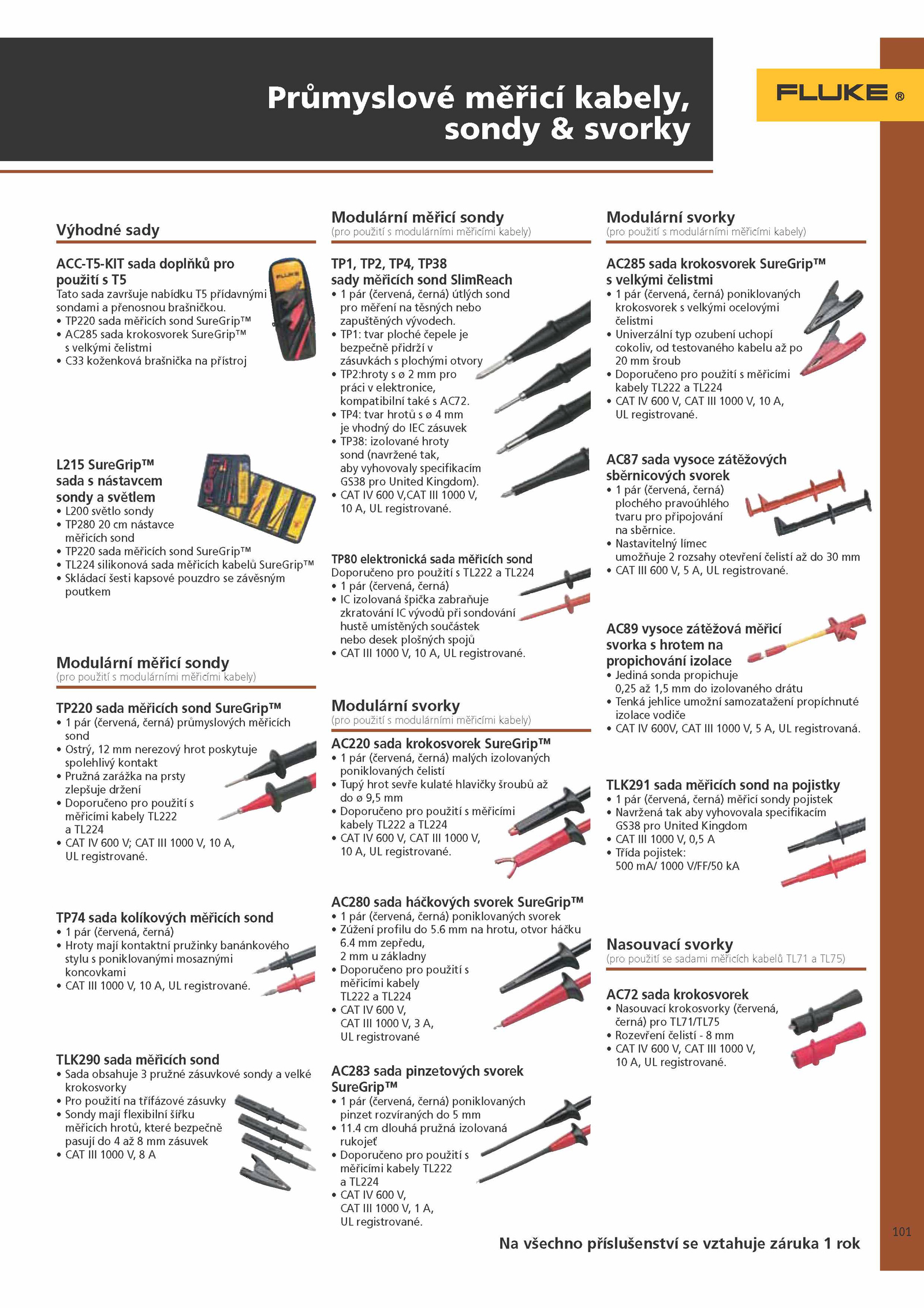 Průmyslové měřicí kabely, sondy & svorky

FLUKE ®

Výhodné sady

ACC-T5-KIT sada doplňků pro použití s T5
Tato sada završuje nabídku T5 přídavnými sondami a přenosnou brašničkou.
• TP220 sada měřicích sond SureGrip™
• AC285 sada krokosvorek SureGrip™ s velkými čelistmi
• C33 koženková brašnička na přístroj

L215 SureGrip™ sada s nástavcem sondy a světlem
• L200 světlo sondy
• TP280 20 cm nástavce měřicích sond
• TP220 sada měřicích sond SureGrip™
• TL224 silikonová sada měřicích kabelů SureGrip™
• Skládací šesti kapsové pouzdro se závěsným poutkem

Modulární měřicí sondy
(pro použití s modulárními měřicími kabely)

TP220 sada měřicích sond SureGrip™
• 1 pár (červená, černá) průmyslových měřicích sond
• Ostrý, 12 mm nerezový hrot poskytuje spolehlivý kontakt
• Pružná zarážka na prsty zlepšuje držení
• Doporučeno pro použití s měřicími kabely TL222 a TL224
• CAT IV 600 V; CAT III 1000 V, 10 A, UL registrované.

TP74 sada kolíkových měřicích sond
• 1 pár (červená, černá)
• Hroty mají kontaktní pružinky banánkového stylu s poniklovanými mosaznými koncovkami
• CAT III 1000 V, 10 A, UL registrované.

TLK290 sada měřicích sond
• Sada obsahuje 3 pružné zásuvkové sondy a velké krokosvorky
• Pro použití na třífázové zásuvky
• Sondy mají flexibilní šířku měřicích hrotů, které bezpečně pasují do 4 až 8 mm zásuvek
• CAT III 1000 V, 8 A

Modulární měřicí sondy
(pro použití s modulárními měřicími kabely)

TP1, TP2, TP4, TP38 sady měřicích sond SlimReach
• 1 pár (červená, černá) útlých sond pro měření na těsných nebo zapuštěných vývodech.
• TP1: tvar ploché čepele je bezpečně přidrží v zásuvkách s plochými otvory
• TP2:hroty s ø 2 mm pro práci v elektronice, kompatibilní také s AC72.
• TP4: tvar hrotů s ø 4 mm je vhodný do IEC zásuvek
• TP38: izolované hroty sond (navržené tak, aby vyhovovaly specifikacím GS38 pro United Kingdom).
• CAT IV 600 V,CAT III 1000 V, 10 A, UL registrované.

TP80 elektronická sada měřicích sond
Doporučeno pro použití s TL222 a TL224
• 1 pár (červená, černá)
• IC izolovaná špička zabraňuje zkratování IC vývodů při sondování hustě umístěných součástek nebo desek plošných spojů
• CAT III 1000 V, 10 A, UL registrované.

Modulární svorky
(pro použití s modulárními měřicími kabely)

AC220 sada krokosvorek SureGrip™
• 1 pár (červená, černá) malých izolovaných poniklovaných čelistí
• Tupý hrot sevře kulaté hlavičky šroubů až do ø 9,5 mm
• Doporučeno pro použití s měřicími kabely TL222 a TL224
• CAT IV 600 V, CAT III 1000 V, 10 A, UL registrované.

AC280 sada háčkových svorek SureGrip™
• 1 pár (červená, černá) poniklovaných svorek
• Zúžení profilu do 5.6 mm na hrotu, otvor háčku 6.4 mm zepředu, 2 mm u základny
• Doporučeno pro použití s měřicími kabely TL222 a TL224
• CAT IV 600 V, CAT III 1000 V, 3 A, UL registrované

AC283 sada pinzetových svorek SureGrip™
• 1 pár (červená, černá) poniklovaných pinzet rozvíraných do 5 mm
• 11.4 cm dlouhá pružná izolovaná rukojeť
• Doporučeno pro použití s měřicími kabely TL222 a TL224
• CAT IV 600 V, CAT III 1000 V, 1 A, UL registrované.

Modulární svorky
(pro použití s modulárními měřicími kabely)

AC285 sada krokosvorek SureGrip™ s velkými čelistmi
• 1 pár (červená, černá) poniklovaných krokosvorek s velkými ocelovými čelistmi
• Univerzální typ ozubení uchopí cokoliv, od testovaného kabelu až po 20 mm šroub
• Doporučeno pro použití s měřicími kabely TL222 a TL224
• CAT IV 600 V, CAT III 1000 V, 10 A, UL registrované.

AC87 sada vysoce zátěžových sběrnicových svorek
• 1 pár (červená, černá) plochého pravoúhlého tvaru pro připojování na sběrnice.
• Nastavitelný límec umožňuje 2 rozsahy otevření čelistí až do 30 mm
• CAT III 600 V, 5 A, UL registrované.

AC89 vysoce zátěžová měřicí svorka s hrotem na propichování izolace
• Jediná sonda propichuje 0,25 až 1,5 mm do izolovaného drátu
• Tenká jehlice umožní samozatažení propíchnuté izolace vodiče
• CAT IV 600V, CAT III 1000 V, 5 A, UL registrovaná.

TLK291 sada měřicích sond na pojistky
• 1 pár (červená, černá) měřicí sondy pojistek
• Navržená tak aby vyhovovala specifikacím GS38 pro United Kingdom
• CAT III 1000 V, 0,5 A
• Třída pojistek: 500 mA/ 1000 V/FF/50 kA

Nasouvací svorky
(pro použití se sadami měřicích kabelů TL71 a TL75)

AC72 sada krokosvorek
• Nasouvací krokosvorky (červená, černá) pro TL71/TL75
• Rozevření čelistí - 8 mm
• CAT IV 600 V, CAT III 1000 V, 10 A, UL registrované.

Na všechno příslušenství se vztahuje záruka 1 rok

101